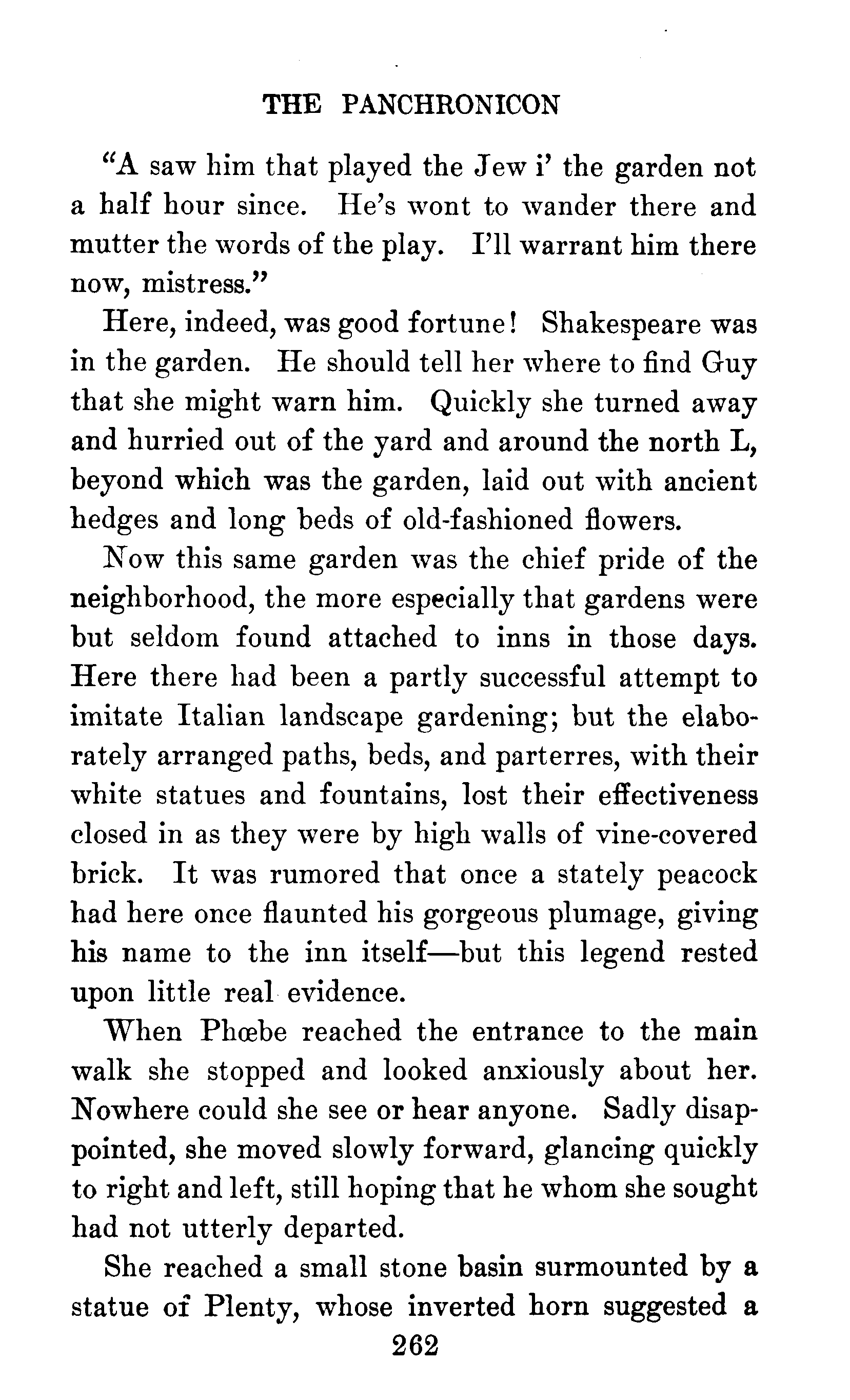 THE PANCHRONICON

"A saw him that played the Jew i' the garden not a half hour since. He's wont to wander there and mutter the words of the play. I'll warrant him there now, mistress."

Here, indeed, was good fortune! Shakespeare was in the garden. He should tell her where to find Guy that she might warn him. Quickly she turned away and hurried out of the yard and around the north L, beyond which was the garden, laid out with ancient hedges and long beds of old-fashioned flowers.

Now this same garden was the chief pride of the neighborhood, the more especially that gardens were but seldom found attached to inns in those days. Here there had been a partly successful attempt to imitate Italian landscape gardening; but the elaborately arranged paths, beds, and parterres, with their white statues and fountains, lost their effectiveness closed in as they were by high walls of vine-covered brick. It was rumored that once a stately peacock had here once flaunted his gorgeous plumage, giving his name to the inn itself—but this legend rested upon little real evidence.

When Phœbe reached the entrance to the main walk she stopped and looked anxiously about her. Nowhere could she see or hear anyone. Sadly disappointed, she moved slowly forward, glancing quickly to right and left, still hoping that he whom she sought had not utterly departed.

She reached a small stone basin surmounted by a statue of Plenty, whose inverted horn suggested a

262